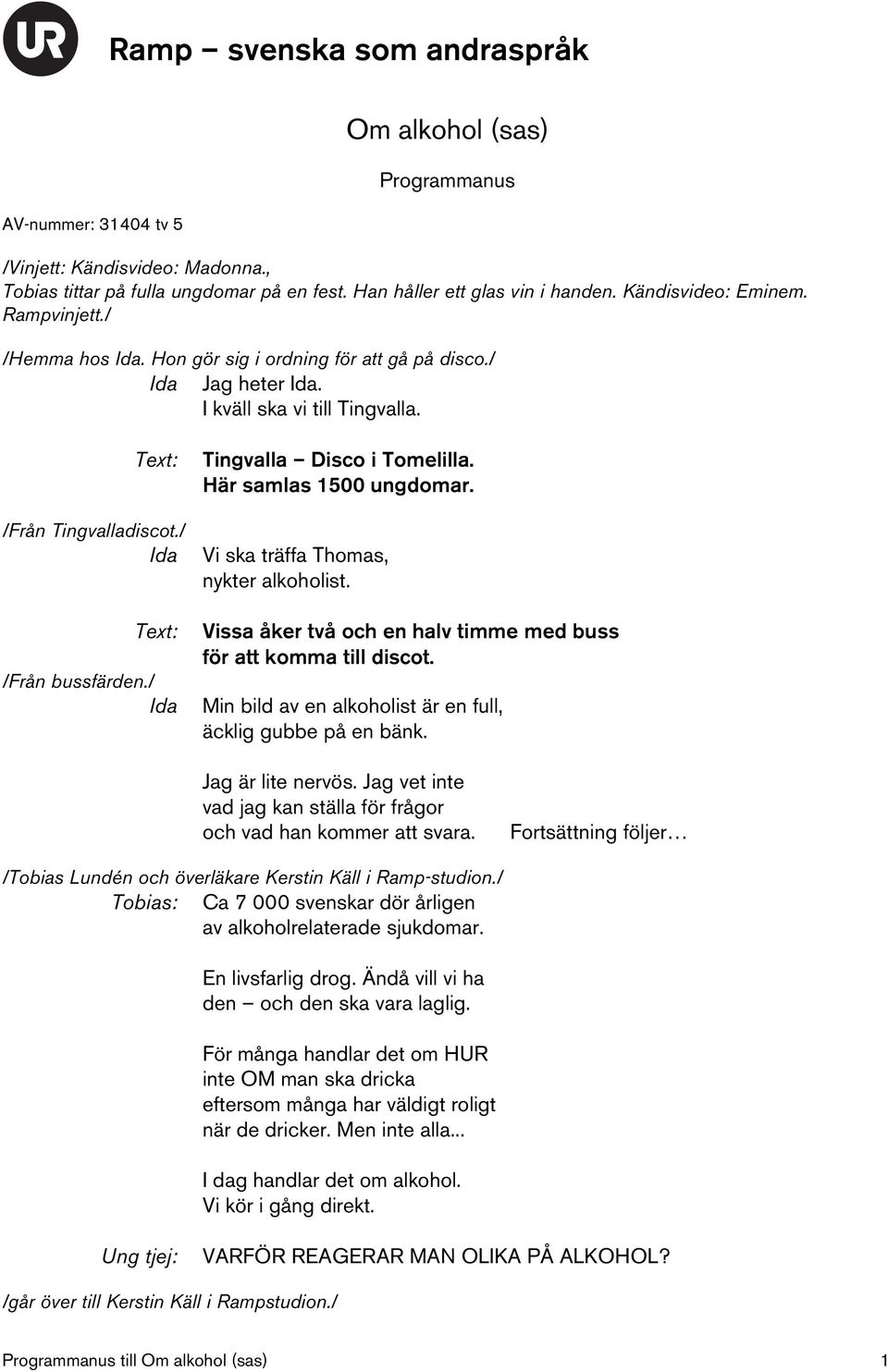 UR

Ramp – svenska som andraspråk

Om alkohol (sas)

Programmanus

AV-nummer: 31404 tv 5

/Vinjett: Kändisvideo: Madonna., Tobias tittar på fulla ungdomar på en fest. Han håller ett glas vin i handen. Kändisvideo: Eminem. Rampvinjett./

/Hemma hos Ida. Hon gör sig i ordning för att gå på disco./
Ida Jag heter Ida.
I kväll ska vi till Tingvalla.

Text: Tingvalla – Disco i Tomelilla.
Här samlas 1500 ungdomar.

/Från Tingvalladiscot./
Ida Vi ska träffa Thomas,
nykter alkoholist.

Text: Vissa åker två och en halv timme med buss
för att komma till discot.

/Från bussfärden./
Ida Min bild av en alkoholist är en full,
äcklig gubbe på en bänk.

Jag är lite nervös. Jag vet inte
vad jag kan ställa för frågor
och vad han kommer att svara. Fortsättning följer…

/Tobias Lundén och överläkare Kerstin Käll i Ramp-studion./
Tobias: Ca 7 000 svenskar dör årligen
av alkoholrelaterade sjukdomar.

En livsfarlig drog. Ändå vill vi ha
den – och den ska vara laglig.

För många handlar det om HUR
inte OM man ska dricka
eftersom många har väldigt roligt
när de dricker. Men inte alla...

I dag handlar det om alkohol.
Vi kör i gång direkt.

Ung tjej: VARFÖR REAGERAR MAN OLIKA PÅ ALKOHOL?

/går över till Kerstin Käll i Rampstudion./

Programmanus till Om alkohol (sas) 1